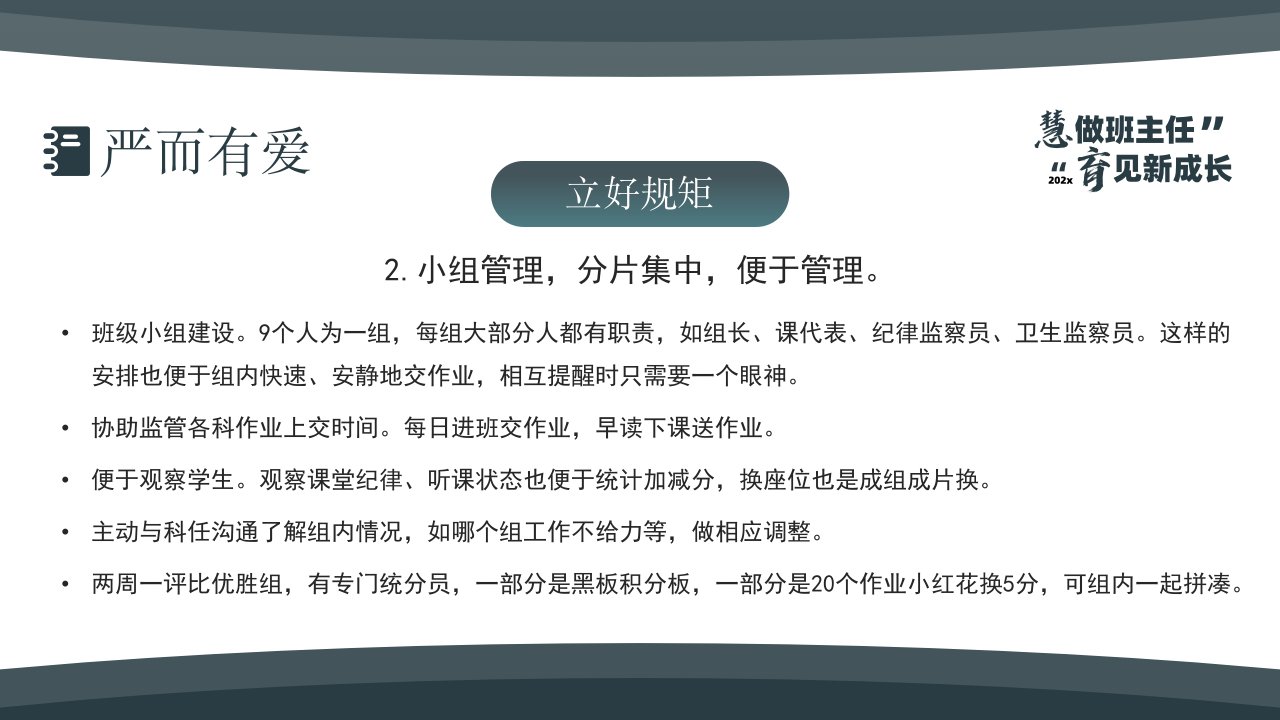 严而有爱

慧做班主任”
“育见新成长
202x

立好规矩

2.小组管理，分片集中，便于管理。

• 班级小组建设。9个人为一组，每组大部分人都有职责，如组长、课代表、纪律监察员、卫生监察员。这样的安排也便于组内快速、安静地交作业，相互提醒时只需要一个眼神。

• 协助监管各科作业上交时间。每日进班交作业，早读下课送作业。

• 便于观察学生。观察课堂纪律、听课状态也便于统计加减分，换座位也是成组成片换。

• 主动与科任沟通了解组内情况，如哪个组工作不给力等，做相应调整。

• 两周一评比优胜组，有专门统分员，一部分是黑板积分板，一部分是20个作业小红花换5分，可组内一起拼凑。